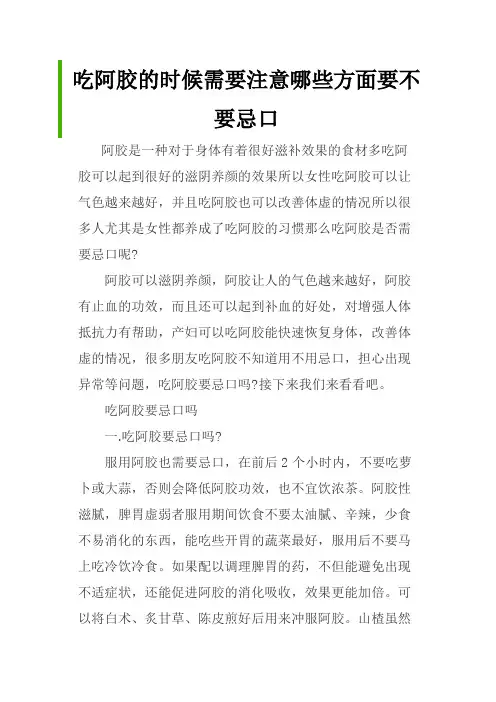 吃阿胶的时候需要注意哪些方面要不要忌口

阿胶是一种对于身体有着很好滋补效果的食材多吃阿胶可以起到很好的滋阴养颜的效果所以女性吃阿胶可以让气色越来越好，并且吃阿胶也可以改善体虚的情况所以很多人尤其是女性都养成了吃阿胶的习惯那么吃阿胶是否需要忌口呢?

阿胶可以滋阴养颜，阿胶让人的气色越来越好，阿胶有止血的功效，而且还可以起到补血的好处，对增强人体抵抗力有帮助，产妇可以吃阿胶能快速恢复身体，改善体虚的情况，很多朋友吃阿胶不知道用不用忌口，担心出现异常等问题，吃阿胶要忌口吗?接下来我们来看看吧。

吃阿胶要忌口吗

一.吃阿胶要忌口吗?

服用阿胶也需要忌口，在前后 2 个小时内，不要吃萝卜或大蒜，否则会降低阿胶功效，也不宜饮浓茶。阿胶性滋腻，脾胃虚弱者服用期间饮食不要太油腻、辛辣，少食不易消化的东西，能吃些开胃的蔬菜最好，服用后不要马上吃冷饮冷食。如果配以调理脾胃的药，不但能避免出现不适症状，还能促进阿胶的消化吸收，效果更能加倍。可以将白术、炙甘草、陈皮煎好后用来冲服阿胶。山楂虽然